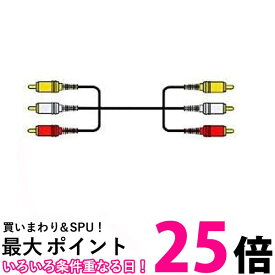 買いまわり&SPU！
最大 ポイント 25倍
いろいろ条件重なる日！